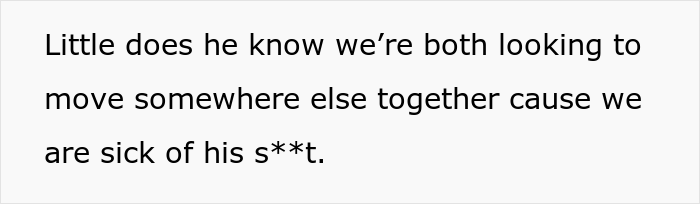 Little does he know we’re both looking to move somewhere else together cause we are sick of his s**t.